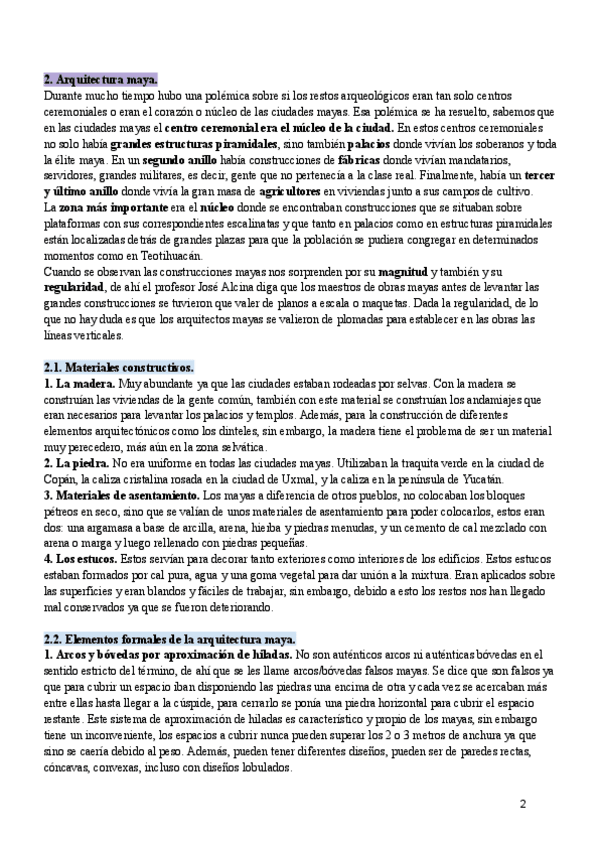 2. Arquitectura maya.
Durante mucho tiempo hubo una polémica sobre si los restos arqueológicos eran tan solo centros ceremoniales o eran el corazón o núcleo de las ciudades mayas. Esa polémica se ha resuelto, sabemos que en las ciudades mayas el centro ceremonial era el núcleo de la ciudad. En estos centros ceremoniales no solo había grandes estructuras piramidales, sino también palacios donde vivían los soberanos y toda la élite maya. En un segundo anillo había construcciones de fábricas donde vivían mandatarios, servidores, grandes militares, es decir, gente que no pertenecía a la clase real. Finalmente, había un tercer y último anillo donde vivía la gran masa de agricultores en viviendas junto a sus campos de cultivo.
La zona más importante era el núcleo donde se encontraban construcciones que se situaban sobre plataformas con sus correspondientes escalinatas y que tanto en palacios como en estructuras piramidales están localizadas detrás de grandes plazas para que la población se pudiera congregar en determinados momentos como en Teotihuacán.
Cuando se observan las construcciones mayas nos sorprenden por su magnitud y también y su regularidad, de ahí el profesor José Alcina diga que los maestros de obras mayas antes de levantar las grandes construcciones se tuvieron que valer de planos a escala o maquetas. Dada la regularidad, de lo que no hay duda es que los arquitectos mayas se valieron de plomadas para establecer en las obras las líneas verticales.

2.1. Materiales constructivos.
1. La madera. Muy abundante ya que las ciudades estaban rodeadas por selvas. Con la madera se construían las viviendas de la gente común, también con este material se construían los andamiajes que eran necesarios para levantar los palacios y templos. Además, para la construcción de diferentes elementos arquitectónicos como los dinteles, sin embargo, la madera tiene el problema de ser un material muy perecedero, más aún en la zona selvática.
2. La piedra. No era uniforme en todas las ciudades mayas. Utilizaban la traquita verde en la ciudad de Copán, la caliza cristalina rosada en la ciudad de Uxmal, y la caliza en la península de Yucatán.
3. Materiales de asentamiento. Los mayas a diferencia de otros pueblos, no colocaban los bloques pétreos en seco, sino que se valían de unos materiales de asentamiento para poder colocarlos, estos eran dos: una argamasa a base de arcilla, arena, hierba y piedras menudas, y un cemento de cal mezclado con arena o marga y luego rellenado con piedras pequeñas.
4. Los estucos. Estos servían para decorar tanto exteriores como interiores de los edificios. Estos estucos estaban formados por cal pura, agua y una goma vegetal para dar unión a la mixtura. Eran aplicados sobre las superficies y eran blandos y fáciles de trabajar, sin embargo, debido a esto los restos nos han llegado mal conservados ya que se fueron deteriorando.

2.2. Elementos formales de la arquitectura maya.
1. Arcos y bóvedas por aproximación de hiladas. No son auténticos arcos ni auténticas bóvedas en el sentido estricto del término, de ahí que se les llame arcos/bóvedas falsos mayas. Se dice que son falsos ya que para cubrir un espacio iban disponiendo las piedras una encima de otra y cada vez se acercaban más entre ellas hasta llegar a la cúspide, para cerrarlo se ponía una piedra horizontal para cubrir el espacio restante. Este sistema de aproximación de hiladas es característico y propio de los mayas, sin embargo tiene un inconveniente, los espacios a cubrir nunca pueden superar los 2 o 3 metros de anchura ya que sino se caería debido al peso. Además, pueden tener diferentes diseños, pueden ser de paredes rectas, cóncavas, convexas, incluso con diseños lobulados.

2